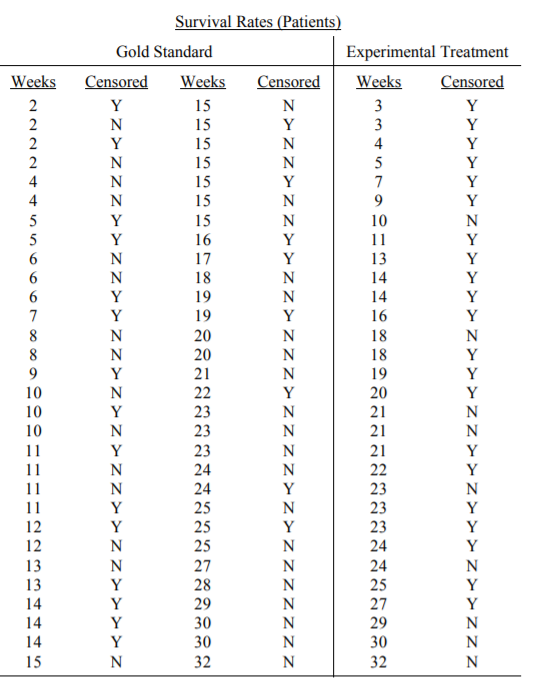 Survival Rates (Patients)

| Gold Standard | | | | Experimental Treatment | |
|---|---|---|---|---|---|
| Weeks | Censored | Weeks | Censored | Weeks | Censored |
| 2 | Y | 15 | N | 3 | Y |
| 2 | N | 15 | Y | 3 | Y |
| 2 | Y | 15 | N | 4 | Y |
| 2 | N | 15 | N | 5 | Y |
| 4 | N | 15 | Y | 7 | Y |
| 4 | N | 15 | N | 9 | Y |
| 5 | Y | 15 | N | 10 | N |
| 5 | Y | 16 | Y | 11 | Y |
| 6 | N | 17 | Y | 13 | Y |
| 6 | N | 18 | N | 14 | Y |
| 6 | Y | 19 | N | 14 | Y |
| 7 | Y | 19 | Y | 16 | Y |
| 8 | N | 20 | N | 18 | N |
| 8 | N | 20 | N | 18 | Y |
| 9 | Y | 21 | N | 19 | Y |
| 10 | N | 22 | Y | 20 | Y |
| 10 | Y | 23 | N | 21 | N |
| 10 | N | 23 | N | 21 | N |
| 11 | Y | 23 | N | 21 | Y |
| 11 | N | 24 | N | 22 | Y |
| 11 | N | 24 | Y | 23 | N |
| 11 | Y | 25 | N | 23 | Y |
| 12 | Y | 25 | Y | 23 | Y |
| 12 | N | 25 | N | 24 | Y |
| 13 | N | 27 | N | 24 | N |
| 13 | Y | 28 | N | 25 | Y |
| 14 | Y | 29 | N | 27 | Y |
| 14 | Y | 30 | N | 29 | N |
| 14 | Y | 30 | N | 30 | N |
| 15 | N | 32 | N | 32 | N |